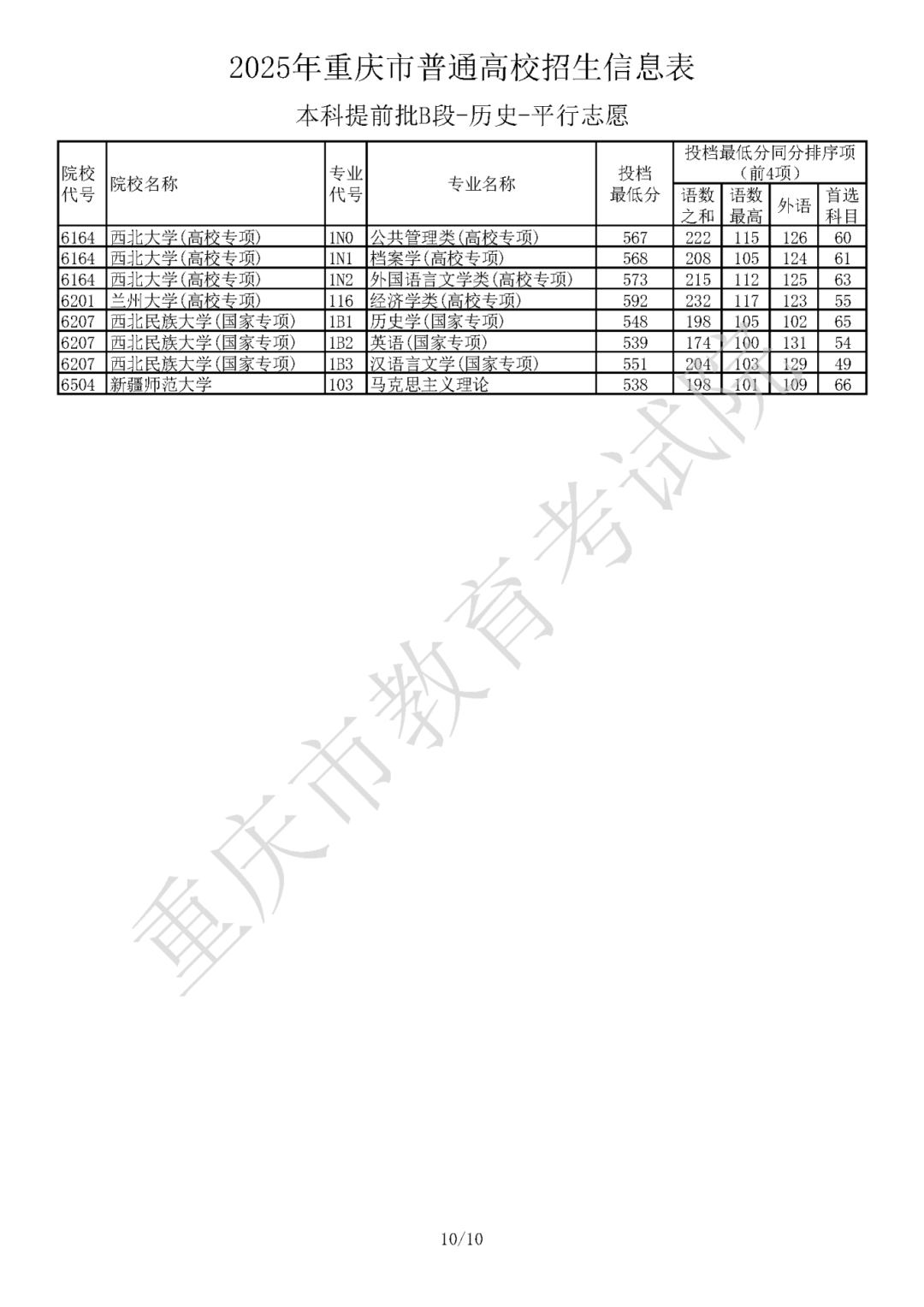 2025年重庆市普通高校招生信息表

本科提前批B段-历史-平行志愿

| 院校代号 | 院校名称 | 专业代号 | 专业名称 | 投档最低分 | 投档最低分同分排序项(前4项) | | | |
|---|---|---|---|---|---|---|---|---|
| | | | | | 语数之和 | 语数最高 | 外语 | 首选科目 |
| 6164 | 西北大学(高校专项) | 1N0 | 公共管理类(高校专项) | 567 | 222 | 115 | 126 | 60 |
| 6164 | 西北大学(高校专项) | 1N1 | 档案学(高校专项) | 568 | 208 | 105 | 124 | 61 |
| 6164 | 西北大学(高校专项) | 1N2 | 外国语言文学类(高校专项) | 573 | 215 | 112 | 125 | 63 |
| 6201 | 兰州大学(高校专项) | 116 | 经济学类(高校专项) | 592 | 232 | 117 | 123 | 55 |
| 6207 | 西北民族大学(国家专项) | 1B1 | 历史学(国家专项) | 548 | 198 | 105 | 102 | 65 |
| 6207 | 西北民族大学(国家专项) | 1B2 | 英语(国家专项) | 539 | 174 | 100 | 131 | 54 |
| 6207 | 西北民族大学(国家专项) | 1B3 | 汉语言文学(国家专项) | 551 | 204 | 103 | 129 | 49 |
| 6504 | 新疆师范大学 | 103 | 马克思主义理论 | 538 | 198 | 101 | 109 | 66 |

10/10

重庆市教育考试院